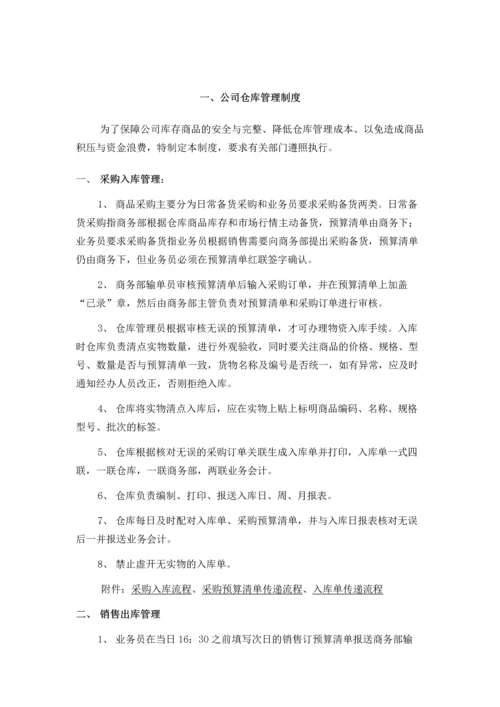 一、公司仓库管理制度

为了保障公司库存商品的安全与完整、降低仓库管理成本、以免造成商品积压与资金浪费，特制定本制度，要求有关部门遵照执行。

一、 采购入库管理：

1、 商品采购主要分为日常备货采购和业务员要求采购备货两类。日常备货采购指商务部根据仓库商品库存和市场行情主动备货，预算清单由商务下；业务员要求采购备货指业务员根据销售需要向商务部提出采购备货，预算清单仍由商务下，但业务员必须在预算清单红联签字确认。

2、 商务部输单员审核预算清单后输入采购订单，并在预算清单上加盖“已录”章，然后由商务部主管负责对预算清单和采购订单进行审核。

3、 仓库管理员根据审核无误的预算清单，才可办理物资入库手续。入库时仓库负责清点实物数量，进行外观验收，同时要关注商品的价格、规格、型号、数量是否与预算清单一致，货物名称及编号是否统一，如有异常，应及时通知经办人员改正，否则拒绝入库。

4、 仓库将实物清点入库后，应在实物上贴上标明商品编码、名称、规格型号、批次的标签。

5、 仓库根据核对无误的采购订单关联生成入库单并打印，入库单一式四联，一联仓库，一联商务部，两联业务会计。

6、 仓库负责编制、打印、报送入库日、周、月报表。

7、 仓库每日及时配对入库单、采购预算清单，并与入库日报表核对无误后一并报送业务会计。

8、 禁止虚开无实物的入库单。

附件：采购入库流程、采购预算清单传递流程、入库单传递流程

二、 销售出库管理

1、 业务员在当日 16：30 之前填写次日的销售订预算清单报送商务部输